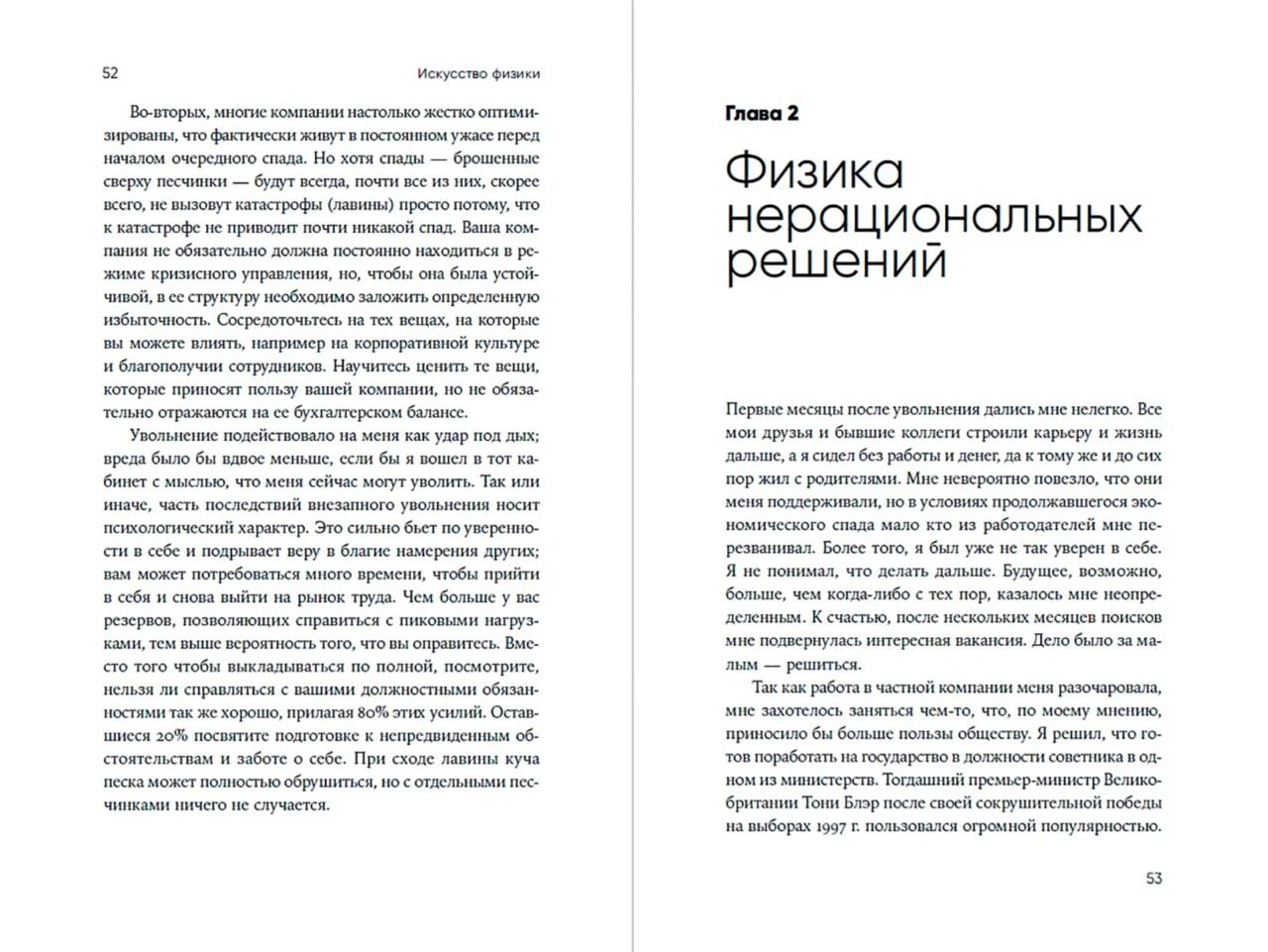 52 Искусство физики

Во-вторых, многие компании настолько жестко оптимизированы, что фактически живут в постоянном ужасе перед началом очередного спада. Но хотя спады — брошенные сверху песчинки — будут всегда, почти все из них, скорее всего, не вызовут катастрофы (лавины) просто потому, что к катастрофе не приводит почти никакой спад. Ваша компания не обязательно должна постоянно находиться в режиме кризисного управления, но, чтобы она была устойчивой, в ее структуру необходимо заложить определенную избыточность. Сосредоточьтесь на тех вещах, на которые вы можете влиять, например на корпоративной культуре и благополучии сотрудников. Научитесь ценить те вещи, которые приносят пользу вашей компании, но не обязательно отражаются на ее бухгалтерском балансе.

Увольнение подействовало на меня как удар под дых; вреда было бы вдвое меньше, если бы я вошел в тот кабинет с мыслью, что меня сейчас могут уволить. Так или иначе, часть последствий внезапного увольнения носит психологический характер. Это сильно бьет по уверенности в себе и подрывает веру в благие намерения других; вам может потребоваться много времени, чтобы прийти в себя и снова выйти на рынок труда. Чем больше у вас резервов, позволяющих справиться с пиковыми нагрузками, тем выше вероятность того, что вы оправитесь. Вместо того чтобы выкладываться по полной, посмотрите, нельзя ли справляться с вашими должностными обязанностями так же хорошо, прилагая 80% этих усилий. Оставшиеся 20% посвятите подготовке к непредвиденным обстоятельствам и заботе о себе. При сходе лавины куча песка может полностью обрушиться, но с отдельными песчинками ничего не случается.

Глава 2

Физика нерациональных решений

Первые месяцы после увольнения дались мне нелегко. Все мои друзья и бывшие коллеги строили карьеру и жизнь дальше, а я сидел без работы и денег, да к тому же и до сих пор жил с родителями. Мне невероятно повезло, что они меня поддерживали, но в условиях продолжавшегося экономического спада мало кто из работодателей мне перезванивал. Более того, я был уже не так уверен в себе. Я не понимал, что делать дальше. Будущее, возможно, больше, чем когда-либо с тех пор, казалось мне неопределенным. К счастью, после нескольких месяцев поисков мне подвернулась интересная вакансия. Дело было за малым — решиться.

Так как работа в частной компании меня разочаровала, мне захотелось заняться чем-то, что, по моему мнению, приносило бы больше пользы обществу. Я решил, что готов поработать на государство в должности советника в одном из министерств. Тогдашний премьер-министр Великобритании Тони Блэр после своей сокрушительной победы на выборах 1997 г. пользовался огромной популярностью.

53